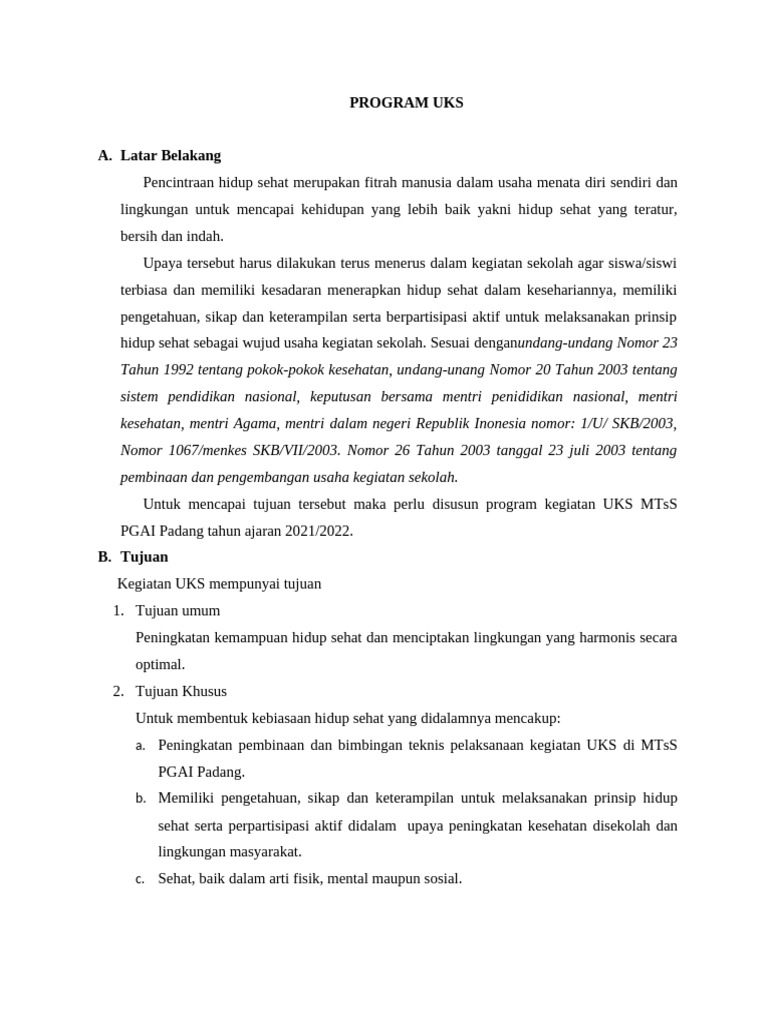 PROGRAM UKS

A. Latar Belakang

Pencintraan hidup sehat merupakan fitrah manusia dalam usaha menata diri sendiri dan lingkungan untuk mencapai kehidupan yang lebih baik yakni hidup sehat yang teratur, bersih dan indah.

Upaya tersebut harus dilakukan terus menerus dalam kegiatan sekolah agar siswa/siswi terbiasa dan memiliki kesadaran menerapkan hidup sehat dalam kesehariannya, memiliki pengetahuan, sikap dan keterampilan serta berpartisipasi aktif untuk melaksanakan prinsip hidup sehat sebagai wujud usaha kegiatan sekolah. Sesuai denganundang-undang Nomor 23 Tahun 1992 tentang pokok-pokok kesehatan, undang-unang Nomor 20 Tahun 2003 tentang sistem pendidikan nasional, keputusan bersama mentri penididikan nasional, mentri kesehatan, mentri Agama, mentri dalam negeri Republik Inonesia nomor: 1/U/ SKB/2003, Nomor 1067/menkes SKB/VII/2003. Nomor 26 Tahun 2003 tanggal 23 juli 2003 tentang pembinaan dan pengembangan usaha kegiatan sekolah.

Untuk mencapai tujuan tersebut maka perlu disusun program kegiatan UKS MTsS PGAI Padang tahun ajaran 2021/2022.

B. Tujuan

Kegiatan UKS mempunyai tujuan

1. Tujuan umum

Peningkatan kemampuan hidup sehat dan menciptakan lingkungan yang harmonis secara optimal.

2. Tujuan Khusus

Untuk membentuk kebiasaan hidup sehat yang didalamnya mencakup:

a. Peningkatan pembinaan dan bimbingan teknis pelaksanaan kegiatan UKS di MTsS PGAI Padang.

b. Memiliki pengetahuan, sikap dan keterampilan untuk melaksanakan prinsip hidup sehat serta perpartisipasi aktif didalam upaya peningkatan kesehatan disekolah dan lingkungan masyarakat.

c. Sehat, baik dalam arti fisik, mental maupun sosial.